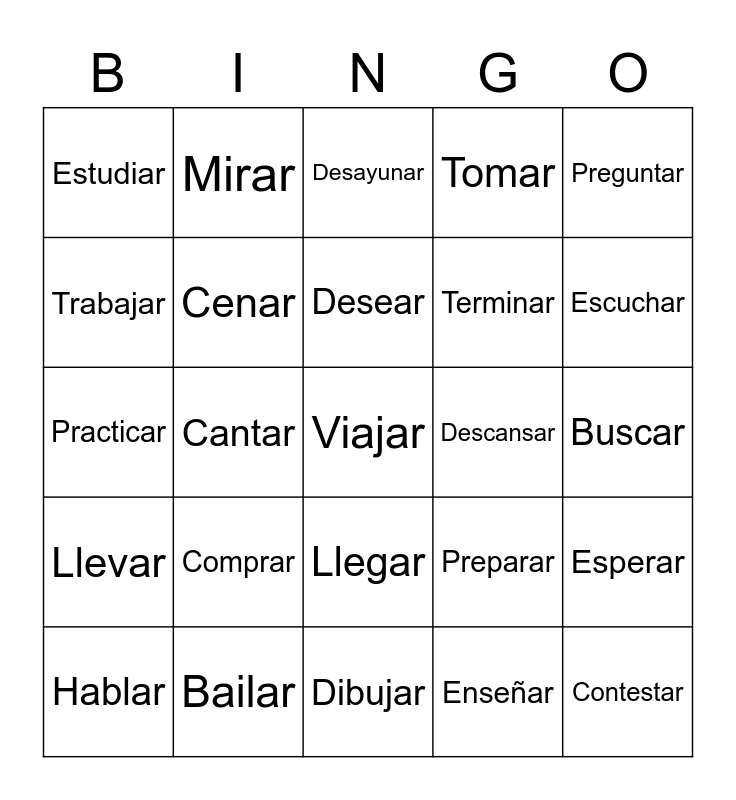 | B | I | N | G | O |
|---|---|---|---|---|
| Estudiar | Mirar | Desayunar | Tomar | Preguntar |
| Trabajar | Cenar | Desear | Terminar | Escuchar |
| Practicar | Cantar | Viajar | Descansar | Buscar |
| Llevar | Comprar | Llegar | Preparar | Esperar |
| Hablar | Bailar | Dibujar | Enseñar | Contestar |